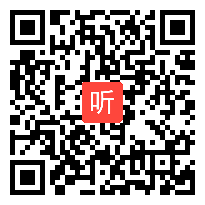 听